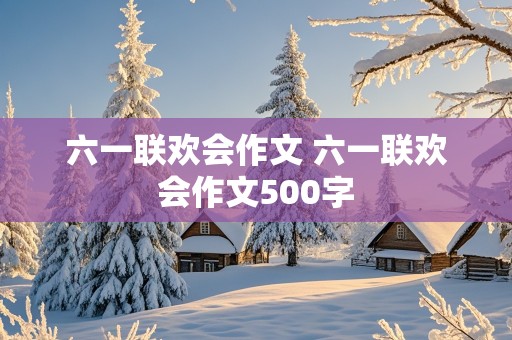 六一联欢会作文 六一联欢会作文500字